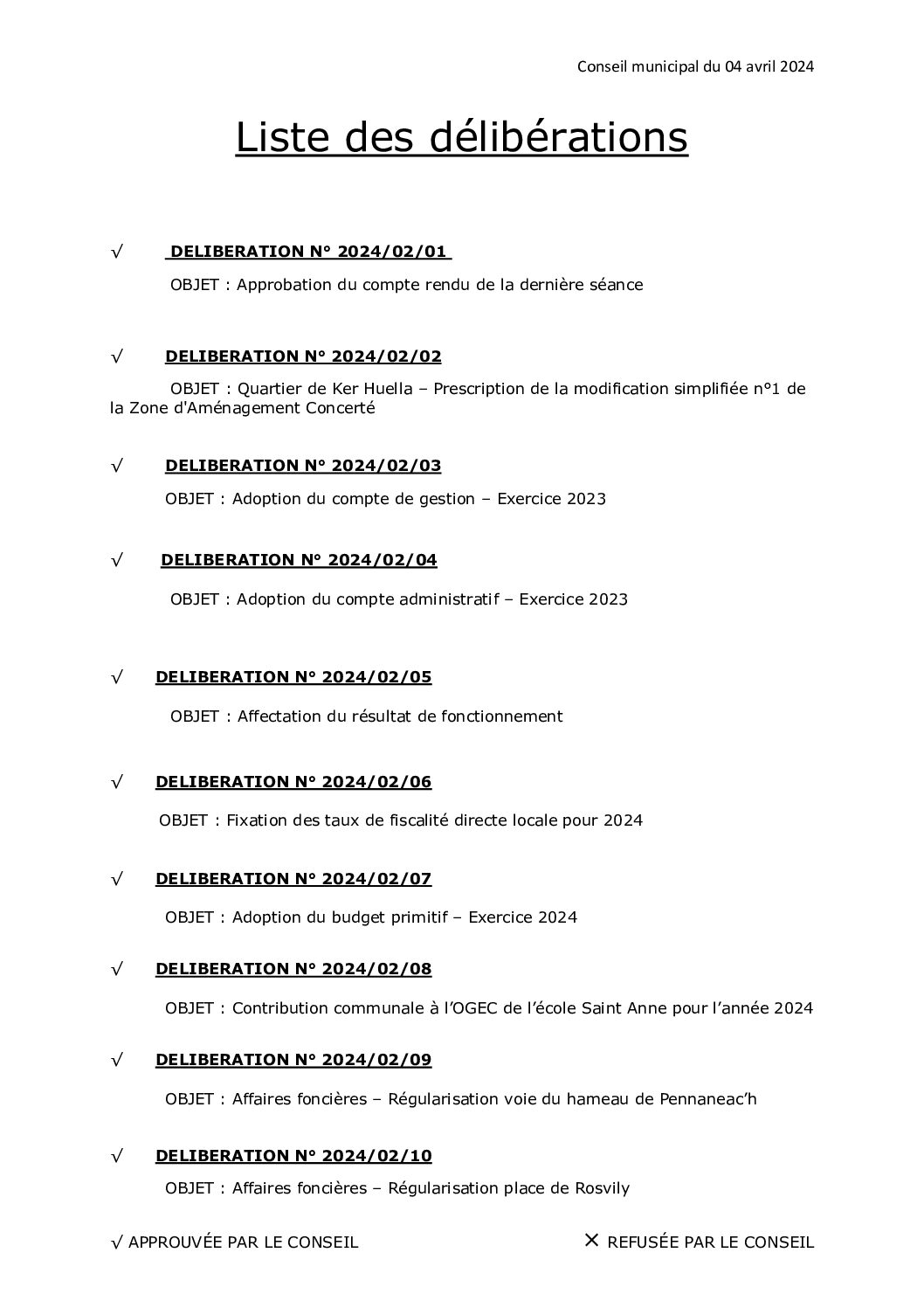 Conseil municipal du 04 avril 2024

Liste des délibérations

√ DELIBERATION N° 2024/02/01

OBJET : Approbation du compte rendu de la dernière séance

√ DELIBERATION N° 2024/02/02

OBJET : Quartier de Ker Huella – Prescription de la modification simplifiée n°1 de la Zone d'Aménagement Concerté

√ DELIBERATION N° 2024/02/03

OBJET : Adoption du compte de gestion – Exercice 2023

√ DELIBERATION N° 2024/02/04

OBJET : Adoption du compte administratif – Exercice 2023

√ DELIBERATION N° 2024/02/05

OBJET : Affectation du résultat de fonctionnement

√ DELIBERATION N° 2024/02/06

OBJET : Fixation des taux de fiscalité directe locale pour 2024

√ DELIBERATION N° 2024/02/07

OBJET : Adoption du budget primitif – Exercice 2024

√ DELIBERATION N° 2024/02/08

OBJET : Contribution communale à l'OGEC de l'école Saint Anne pour l'année 2024

√ DELIBERATION N° 2024/02/09

OBJET : Affaires foncières – Régularisation voie du hameau de Pennaneac'h

√ DELIBERATION N° 2024/02/10

OBJET : Affaires foncières – Régularisation place de Rosvily

√ APPROUVÉE PAR LE CONSEIL

✕ REFUSÉE PAR LE CONSEIL